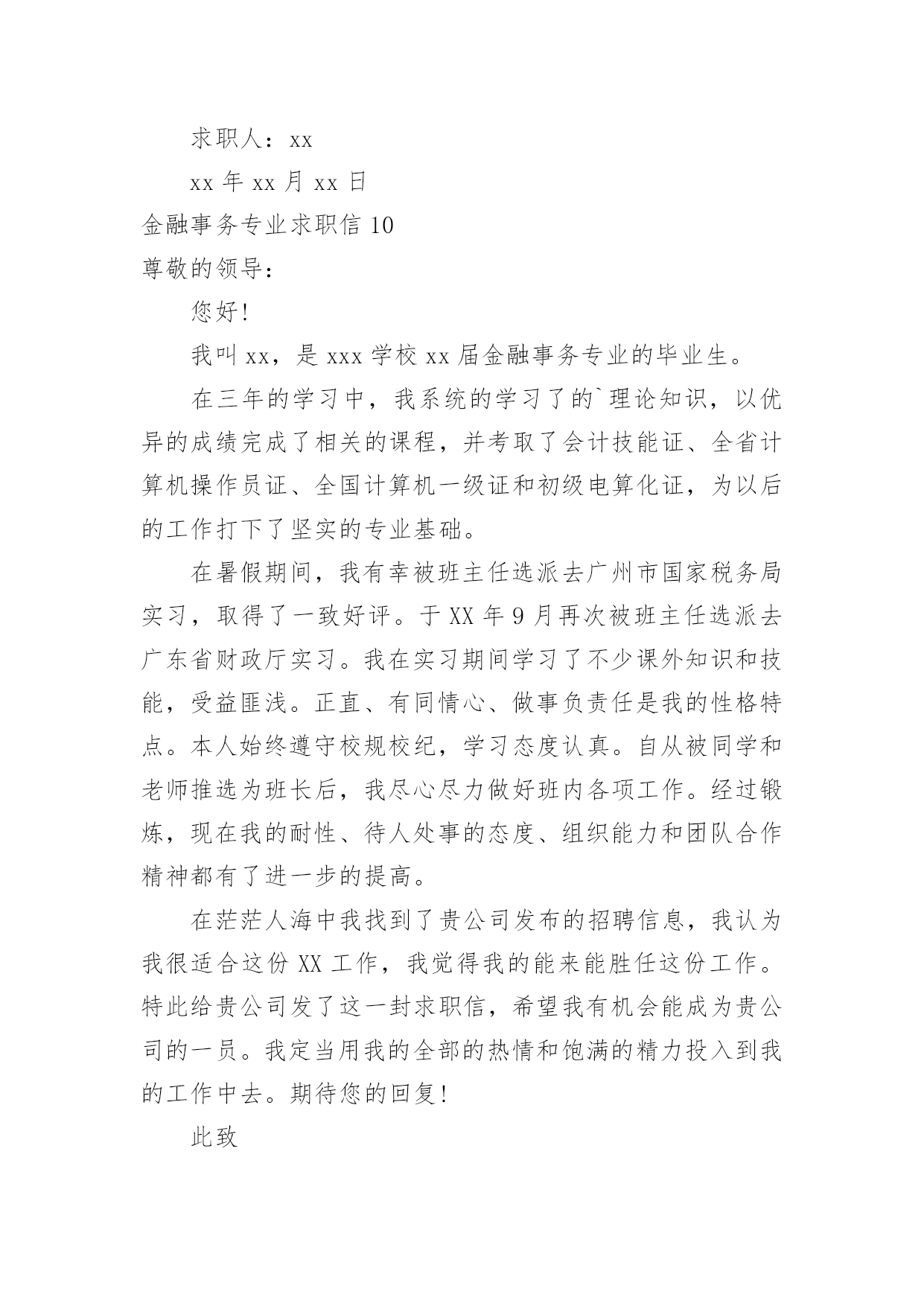 求职人：xx

xx 年 xx 月 xx 日

金融事务专业求职信 10

尊敬的领导：

您好!

我叫 xx，是 xxx 学校 xx 届金融事务专业的毕业生。

在三年的学习中，我系统的学习了的`理论知识，以优异的成绩完成了相关的课程，并考取了会计技能证、全省计算机操作员证、全国计算机一级证和初级电算化证，为以后的工作打下了坚实的专业基础。

在暑假期间，我有幸被班主任选派去广州市国家税务局实习，取得了一致好评。于 XX 年 9 月再次被班主任选派去广东省财政厅实习。我在实习期间学习了不少课外知识和技能，受益匪浅。正直、有同情心、做事负责任是我的性格特点。本人始终遵守校规校纪，学习态度认真。自从被同学和老师推选为班长后，我尽心尽力做好班内各项工作。经过锻炼，现在我的耐性、待人处事的态度、组织能力和团队合作精神都有了进一步的提高。

在茫茫人海中我找到了贵公司发布的招聘信息，我认为我很适合这份 XX 工作，我觉得我的能来能胜任这份工作。特此给贵公司发了这一封求职信，希望我有机会能成为贵公司的一员。我定当用我的全部的热情和饱满的精力投入到我的工作中去。期待您的回复!

此致